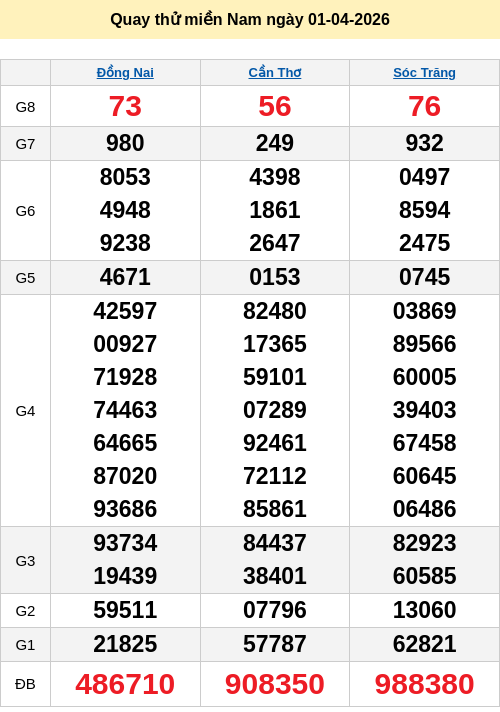 Quay thử miền Nam ngày 01-04-2026

|  | Đồng Nai | Cần Thơ | Sóc Trăng |
|---|---|---|---|
| G8 | 73 | 56 | 76 |
| G7 | 980 | 249 | 932 |
| G6 | 8053 4948 9238 | 4398 1861 2647 | 0497 8594 2475 |
| G5 | 4671 | 0153 | 0745 |
| G4 | 42597 00927 71928 74463 64665 87020 93686 | 82480 17365 59101 07289 92461 72112 85861 | 03869 89566 60005 39403 67458 60645 06486 |
| G3 | 93734 19439 | 84437 38401 | 82923 60585 |
| G2 | 59511 | 07796 | 13060 |
| G1 | 21825 | 57787 | 62821 |
| ĐB | 486710 | 908350 | 988380 |